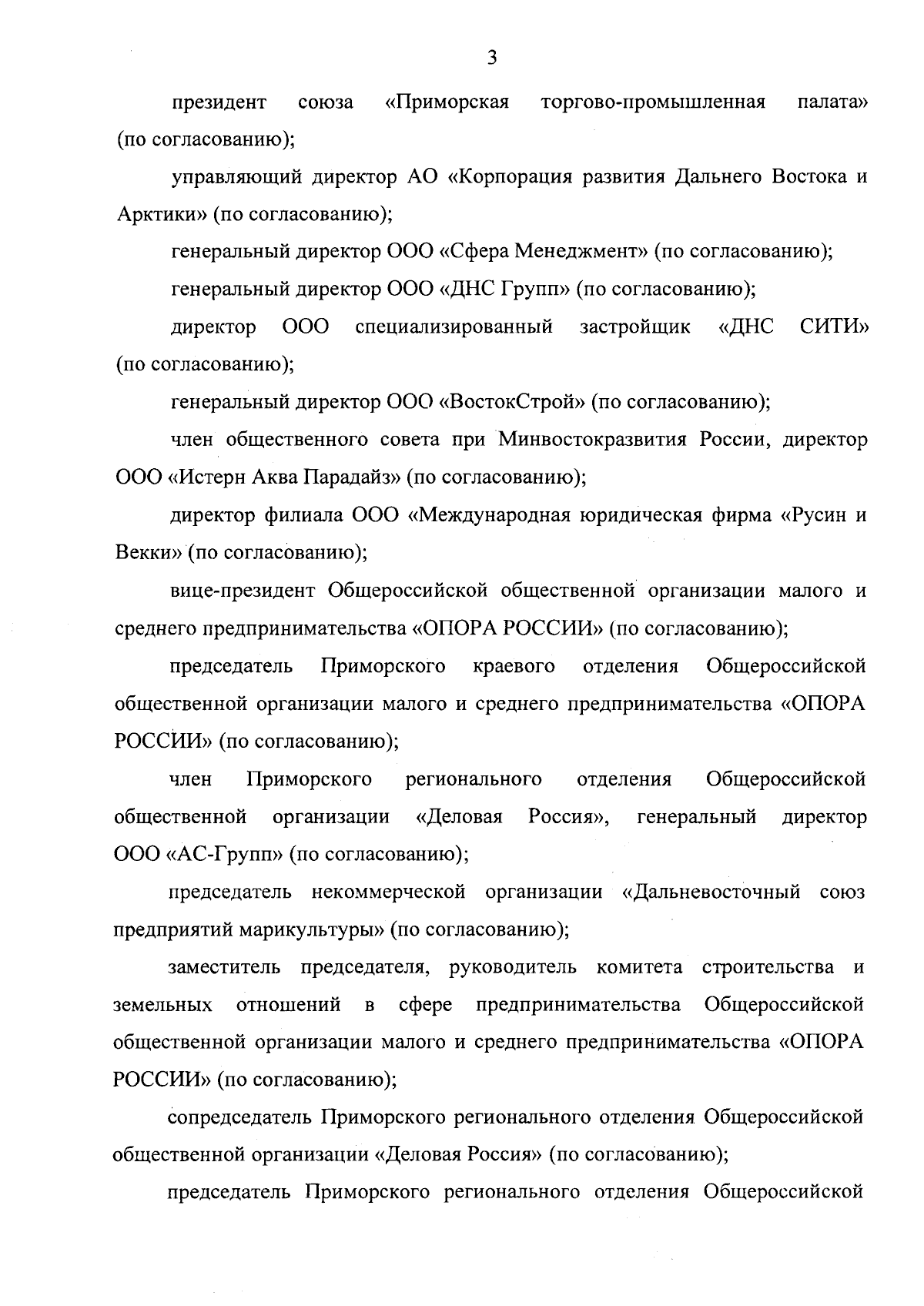 3

президент союза «Приморская торгово-промышленная палата» (по согласованию);

управляющий директор АО «Корпорация развития Дальнего Востока и Арктики» (по согласованию);

генеральный директор ООО «Сфера Менеджмент» (по согласованию);

генеральный директор ООО «ДНС Групп» (по согласованию);

директор ООО специализированный застройщик «ДНС СИТИ» (по согласованию);

генеральный директор ООО «ВостокСтрой» (по согласованию);

член общественного совета при Минвостокразвития России, директор ООО «Истерн Аква Парадайз» (по согласованию);

директор филиала ООО «Международная юридическая фирма «Русин и Векки» (по согласованию);

вице-президент Общероссийской общественной организации малого и среднего предпринимательства «ОПОРА РОССИИ» (по согласованию);

председатель Приморского краевого отделения Общероссийской общественной организации малого и среднего предпринимательства «ОПОРА РОССИИ» (по согласованию);

член Приморского регионального отделения Общероссийской общественной организации «Деловая Россия», генеральный директор ООО «АС-Групп» (по согласованию);

председатель некоммерческой организации «Дальневосточный союз предприятий марикультуры» (по согласованию);

заместитель председателя, руководитель комитета строительства и земельных отношений в сфере предпринимательства Общероссийской общественной организации малого и среднего предпринимательства «ОПОРА РОССИИ» (по согласованию);

сопредседатель Приморского регионального отделения Общероссийской общественной организации «Деловая Россия» (по согласованию);

председатель Приморского регионального отделения Общероссийской